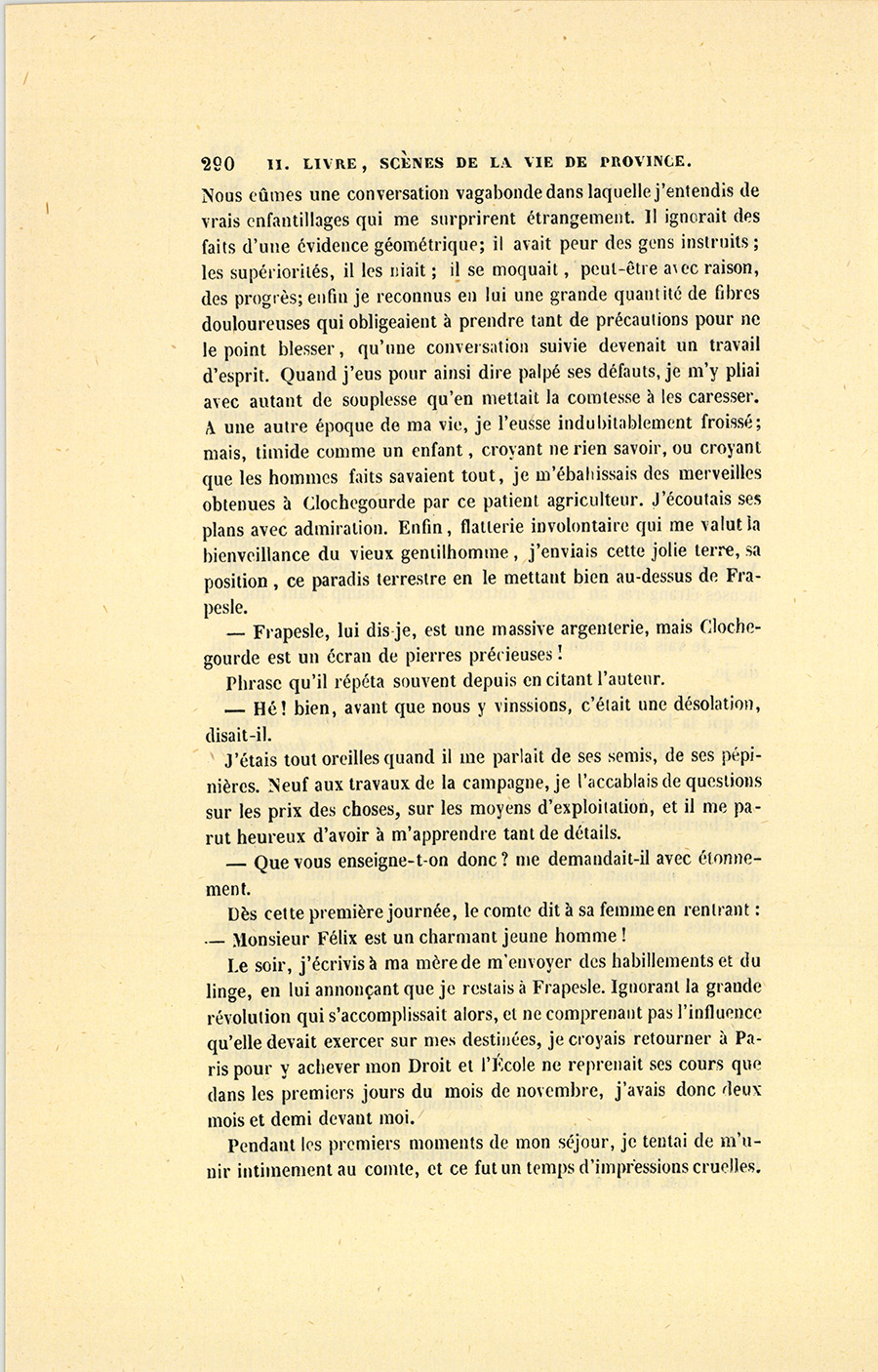 290 II. LIVRE, SCÈNES DE LA VIE DE PROVINCE.

Nous eûmes une conversation vagabonde dans laquelle j'entendis de vrais enfantillages qui me surprirent étrangement. Il ignorait des faits d'une évidence géométrique; il avait peur des gens instruits; les supériorités, il les niait; il se moquait, peut-être avec raison, des progrès; enfin je reconnus en lui une grande quantité de fibres douloureuses qui obligeaient à prendre tant de précautions pour ne le point blesser, qu'une conversation suivie devenait un travail d'esprit. Quand j'eus pour ainsi dire palpé ses défauts, je m'y pliai avec autant de souplesse qu'en mettait la comtesse à les caresser. A une autre époque de ma vie, je l'eusse indubitablement froissé; mais, timide comme un enfant, croyant ne rien savoir, ou croyant que les hommes faits savaient tout, je m'ébahissais des merveilles obtenues à Clochegourde par ce patient agriculteur. J'écoutais ses plans avec admiration. Enfin, flatterie involontaire qui me valut la bienveillance du vieux gentilhomme, j'enviais cette jolie terre, sa position, ce paradis terrestre en le mettant bien au-dessus de Frapesle.

— Frapesle, lui dis-je, est une massive argenterie, mais Clochegourde est un écran de pierres précieuses!

Phrase qu'il répéta souvent depuis en citant l'auteur.

— Hé! bien, avant que nous y vinssions, c'était une désolation, disait-il.

J'étais tout oreilles quand il me parlait de ses semis, de ses pépinières. Neuf aux travaux de la campagne, je l'accablais de questions sur les prix des choses, sur les moyens d'exploitation, et il me parut heureux d'avoir à m'apprendre tant de détails.

— Que vous enseigne-t-on donc? me demandait-il avec étonnement.

Dès cette première journée, le comte dit à sa femme en rentrant:

— Monsieur Félix est un charmant jeune homme!

Le soir, j'écrivis à ma mère de m'envoyer des habillements et du linge, en lui annonçant que je restais à Frapesle. Ignorant la grande révolution qui s'accomplissait alors, et ne comprenant pas l'influence qu'elle devait exercer sur mes destinées, je croyais retourner à Paris pour y achever mon Droit et l'École ne reprenait ses cours que dans les premiers jours du mois de novembre, j'avais donc deux mois et demi devant moi.

Pendant les premiers moments de mon séjour, je tentai de m'unir intimement au comte, et ce fut un temps d'impressions cruelles.